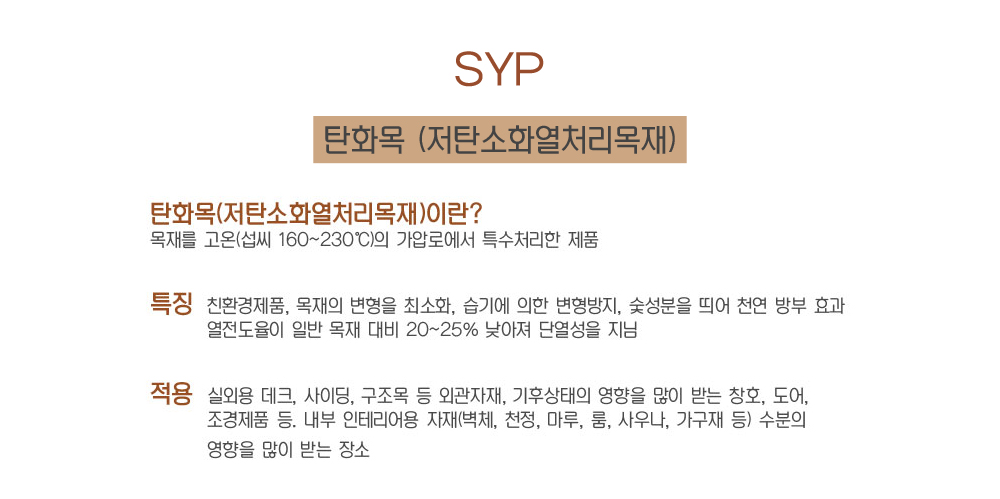 SYP

탄화목 (저탄소화열처리목재)

탄화목(저탄소화열처리목재)이란?
목재를 고온(섭씨 160~230℃)의 가압로에서 특수처리한 제품

특징 친환경제품, 목재의 변형을 최소화, 습기에 의한 변형방지, 숯성분을 띄어 천연 방부 효과
열전도율이 일반 목재 대비 20~25% 낮아져 단열성을 지님

적용 실외용 데크, 사이딩, 구조목 등 외관자재, 기후상태의 영향을 많이 받는 창호, 도어,
조경제품 등. 내부 인테리어용 자재(벽체, 천정, 마루, 룸, 사우나, 가구재 등) 수분의
영향을 많이 받는 장소